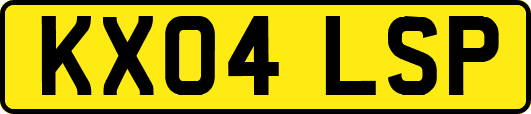 KX04 LSP